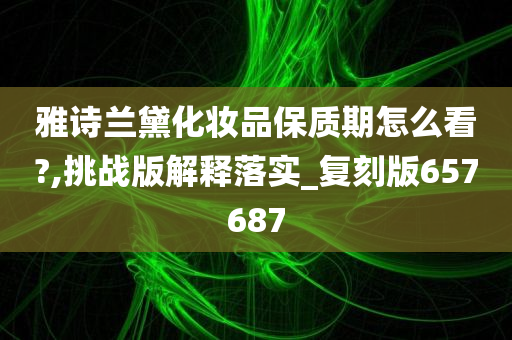 雅诗兰黛化妆品保质期怎么看?,挑战版解释落实_复刻版657687